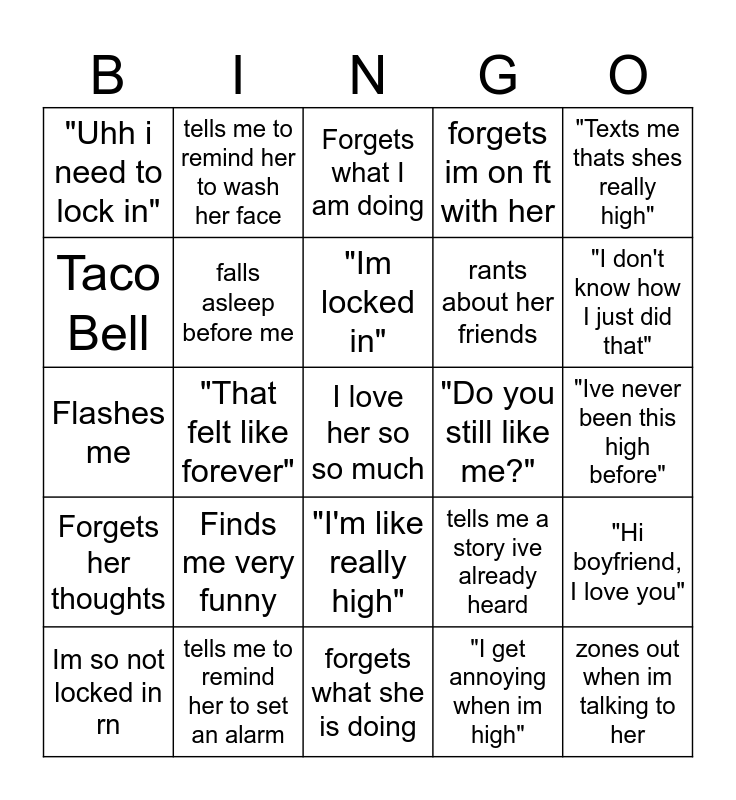 | B | I | N | G | O |
|---|---|---|---|---|
| "Uhh i need to lock in" | tells me to remind her to wash her face | Forgets what I am doing | forgets im on ft with her | "Texts me thats shes really high" |
| Taco Bell | falls asleep before me | "Im locked in" | rants about her friends | "I don't know how I just did that" |
| Flashes me | "That felt like forever" | I love her so so much | "Do you still like me?" | "Ive never been this high before" |
| Forgets her thoughts | Finds me very funny | "I'm like really high" | tells me a story ive already heard | "Hi boyfriend, I love you" |
| Im so not locked in rn | tells me to remind her to set an alarm | forgets what she is doing | "I get annoying when im high" | zones out when im talking to her |